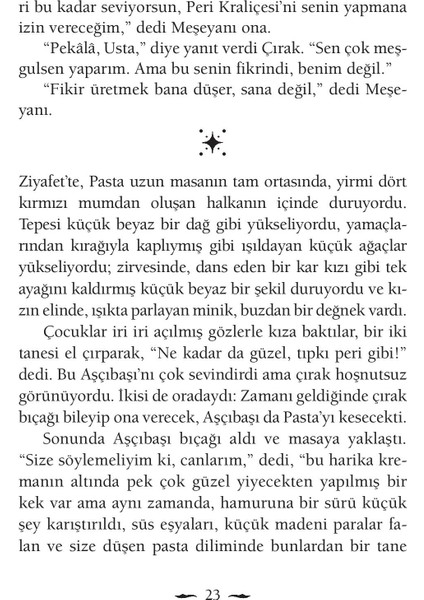 ri bu kadar seviyorsun, Peri Kraliçesi'ni senin yapmana izin vereceğim," dedi Meşeyanı ona.

"Pekâlâ, Usta," diye yanıt verdi Çırak. "Sen çok meşgulsen yaparım. Ama bu senin fikrindi, benim değil."

"Fikir üretmek bana düşer, sana değil," dedi Meşeyanı.

Ziyafet'te, Pasta uzun masanın tam ortasında, yirmi dört kırmızı mumdan oluşan halkanın içinde duruyordu. Tepesi küçük beyaz bir dağ gibi yükseliyordu, yamaçlarından kırağıyla kaplıymış gibi ışıldayan küçük ağaçlar yükseliyordu; zirvesinde, dans eden bir kar kızı gibi tek ayağını kaldırmış küçük beyaz bir şekil duruyordu ve kızın elinde, ışıkta parlayan minik, buzdan bir değnek vardı.

Çocuklar iri iri açılmış gözlerle kıza baktılar, bir iki tanesi el çırparak, "Ne kadar da güzel, tıpkı peri gibi!" dedi. Bu Aşçıbaşı'nı çok sevindirdi ama çırak hoşnutsuz görünüyordu. İkisi de oradaydı: Zamanı geldiğinde çırak bıçağı bileyip ona verecek, Aşçıbaşı da Pasta'yı kesecekti.

Sonunda Aşçıbaşı bıçağı aldı ve masaya yaklaştı. "Size söylemeliyim ki, canlarım," dedi, "bu harika kremanın altında pek çok güzel yiyecekten yapılmış bir kek var ama aynı zamanda, hamuruna bir sürü küçük şey karıştırıldı, süs eşyaları, küçük madeni paralar falan ve size düşen pasta diliminde bunlardan bir tane

23